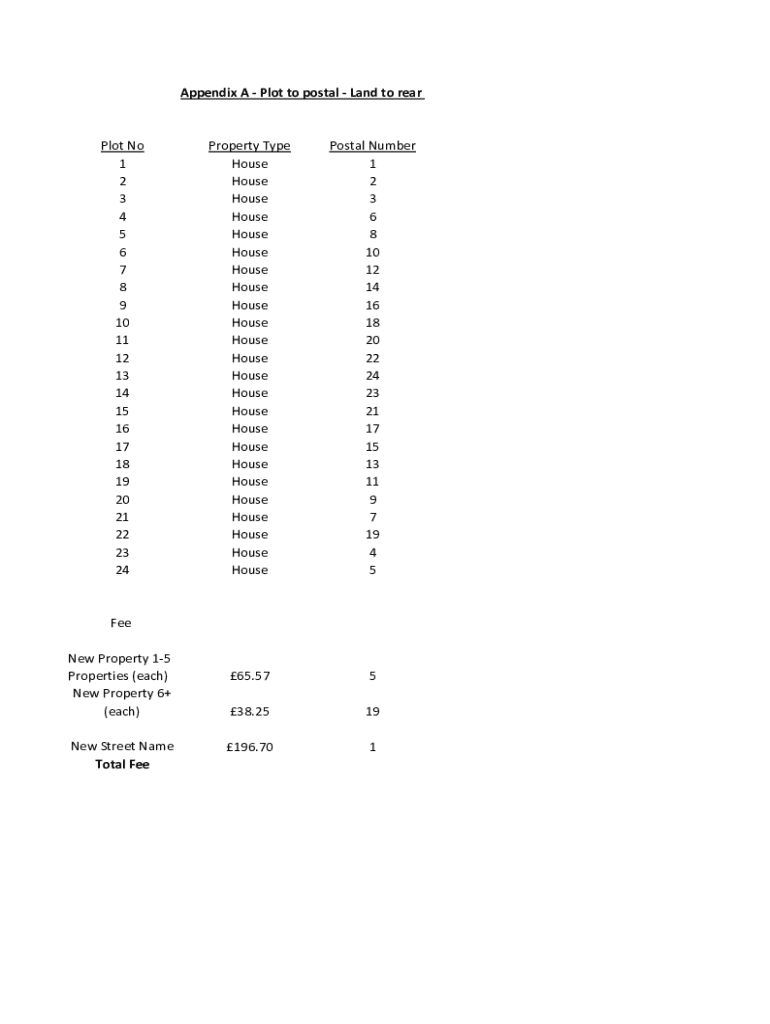 Appendix A - Plot to postal - Land to rear

| Plot No | Property Type | Postal Number |
|---|---|---|
| 1 | House | 1 |
| 2 | House | 2 |
| 3 | House | 3 |
| 4 | House | 6 |
| 5 | House | 8 |
| 6 | House | 10 |
| 7 | House | 12 |
| 8 | House | 14 |
| 9 | House | 16 |
| 10 | House | 18 |
| 11 | House | 20 |
| 12 | House | 22 |
| 13 | House | 24 |
| 14 | House | 23 |
| 15 | House | 21 |
| 16 | House | 17 |
| 17 | House | 15 |
| 18 | House | 13 |
| 19 | House | 11 |
| 20 | House | 9 |
| 21 | House | 7 |
| 22 | House | 19 |
| 23 | House | 4 |
| 24 | House | 5 |

| Fee | | |
|---|---|---|
| New Property 1-5 Properties (each) | £65.57 | 5 |
| New Property 6+ (each) | £38.25 | 19 |
| New Street Name | £196.70 | 1 |
| **Total Fee** | | |